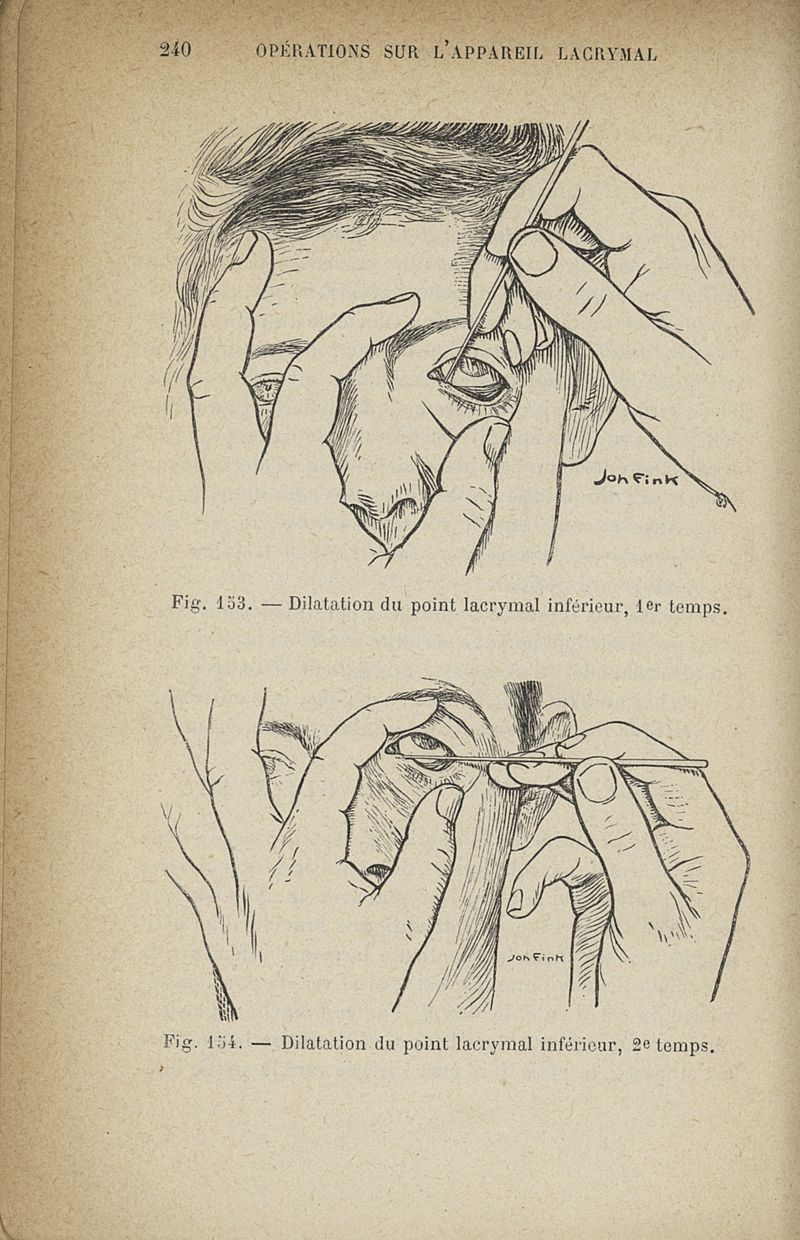 240 OPÉRATIONS SUR L'APPAREIL LACRYMAL

Joh Fink

Fig. 153. — Dilatation du point lacrymal inférieur, 1er temps.

Joh Fink

Fig. 154. — Dilatation du point lacrymal inférieur, 2e temps.